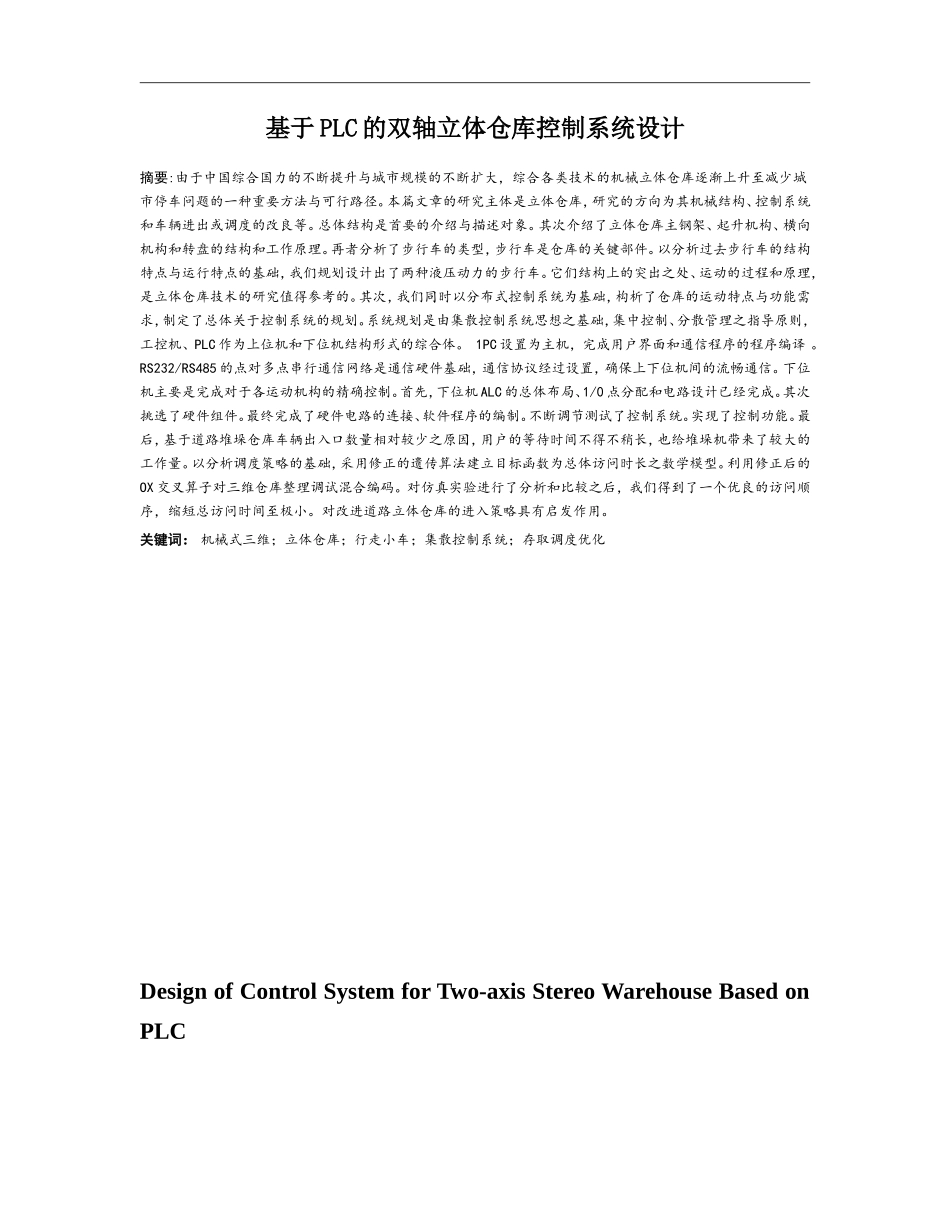 基于PLC的双轴立体仓库控制系统设计

摘要:由于中国综合国力的不断提升与城市规模的不断扩大，综合各类技术的机械立体仓库逐渐上升至减少城市停车问题的一种重要方法与可行路径。本篇文章的研究主体是立体仓库，研究的方向为其机械结构、控制系统和车辆进出或调度的改良等。总体结构是首要的介绍与描述对象。其次介绍了立体仓库主钢架、起升机构、横向机构和转盘的结构和工作原理。再者分析了步行车的类型，步行车是仓库的关键部件。以分析过去步行车的结构特点与运行特点的基础，我们规划设计出了两种液压动力的步行车。它们结构上的突出之处、运动的过程和原理，是立体仓库技术的研究值得参考的。其次，我们同时以分布式控制系统为基础，构析了仓库的运动特点与功能需求，制定了总体关于控制系统的规划。系统规划是由集散控制系统思想之基础，集中控制、分散管理之指导原则，工控机、PLC作为上位机和下位机结构形式的综合体。 1PC设置为主机，完成用户界面和通信程序的程序编译 。RS232/RS485的点对多点串行通信网络是通信硬件基础，通信协议经过设置，确保上下位机间的流畅通信。下位机主要是完成对于各运动机构的精确控制。首先，下位机ALC的总体布局、1/O点分配和电路设计已经完成。其次挑选了硬件组件。最终完成了硬件电路的连接、软件程序的编制。不断调节测试了控制系统。实现了控制功能。最后，基于道路堆垛仓库车辆出入口数量相对较少之原因，用户的等待时间不得不稍长，也给堆垛机带来了较大的工作量。以分析调度策略的基础，采用修正的遗传算法建立目标函数为总体访问时长之数学模型。利用修正后的OX交叉算子对三维仓库整理调试混合编码。对仿真实验进行了分析和比较之后，我们得到了一个优良的访问顺序，缩短总访问时间至极小。对改进道路立体仓库的进入策略具有启发作用。

关键词： 机械式三维；立体仓库；行走小车；集散控制系统；存取调度优化

Design of Control System for Two-axis Stereo Warehouse Based on PLC